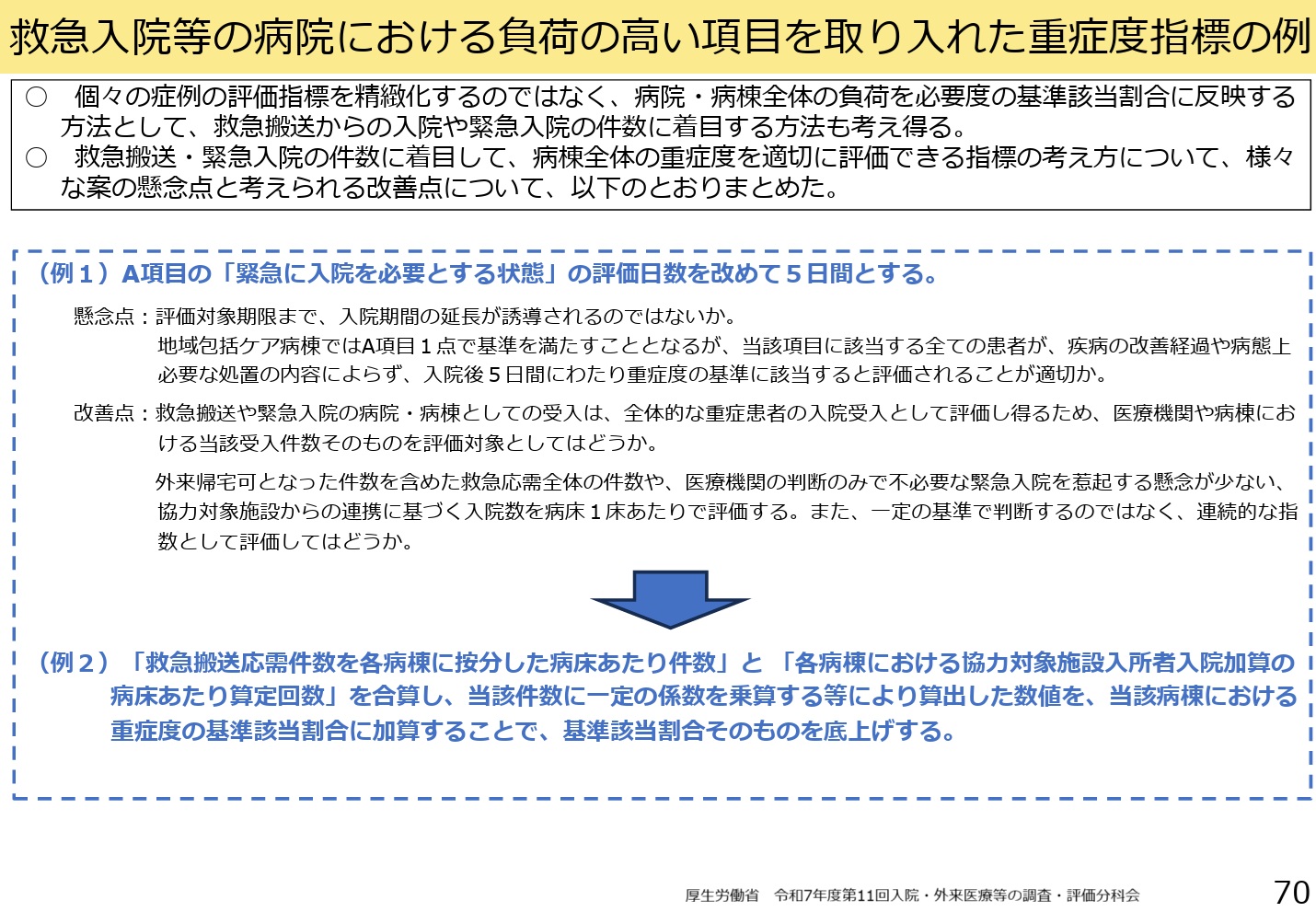 救急入院等の病院における負荷の高い項目を取り入れた重症度指標の例

○　個々の症例の評価指標を精緻化するのではなく、病院・病棟全体の負荷を必要度の基準該当割合に反映する方法として、救急搬送からの入院や緊急入院の件数に着目する方法も考え得る。
○　救急搬送・緊急入院の件数に着目して、病棟全体の重症度を適切に評価できる指標の考え方について、様々な案の懸念点と考えられる改善点について、以下のとおりまとめた。

（例１）A項目の「緊急に入院を必要とする状態」の評価日数を改めて５日間とする。

懸念点：評価対象期限まで、入院期間の延長が誘導されるのではないか。
地域包括ケア病棟ではA項目１点で基準を満たすこととなるが、当該項目に該当する全ての患者が、疾病の改善経過や病態上必要な処置の内容によらず、入院後５日間にわたり重症度の基準に該当すると評価されることが適切か。

改善点：救急搬送や緊急入院の病院・病棟としての受入は、全体的な重症患者の入院受入として評価し得るため、医療機関や病棟における当該受入件数そのものを評価対象としてはどうか。

外来帰宅可となった件数を含めた救急応需全体の件数や、医療機関の判断のみで不必要な緊急入院を惹起する懸念が少ない、協力対象施設からの連携に基づく入院数を病床１床あたりで評価する。また、一定の基準で判断するのではなく、連続的な指数として評価してはどうか。

（例２）「救急搬送応需件数を各病棟に按分した病床あたり件数」と「各病棟における協力対象施設入所者入院加算の病床あたり算定回数」を合算し、当該件数に一定の係数を乗算する等により算出した数値を、当該病棟における重症度の基準該当割合に加算することで、基準該当割合そのものを底上げする。

厚生労働省　令和7年度第11回入院・外来医療等の調査・評価分科会

70